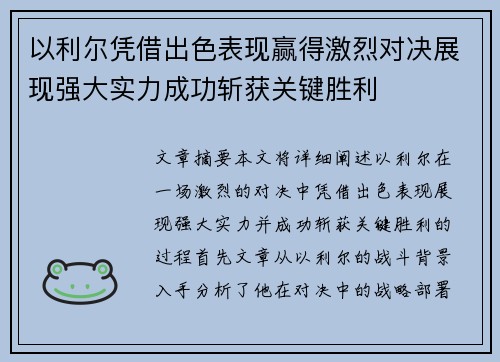 以利尔凭借出色表现赢得激烈对决展现强大实力成功斩获关键胜利

文章摘要本文将详细阐述以利尔在一场激烈的对决中凭借出色表现展现强大实力并成功斩获关键胜利的过程首先文章从以利尔的战斗背景入手分析了他在对决中的战略部署